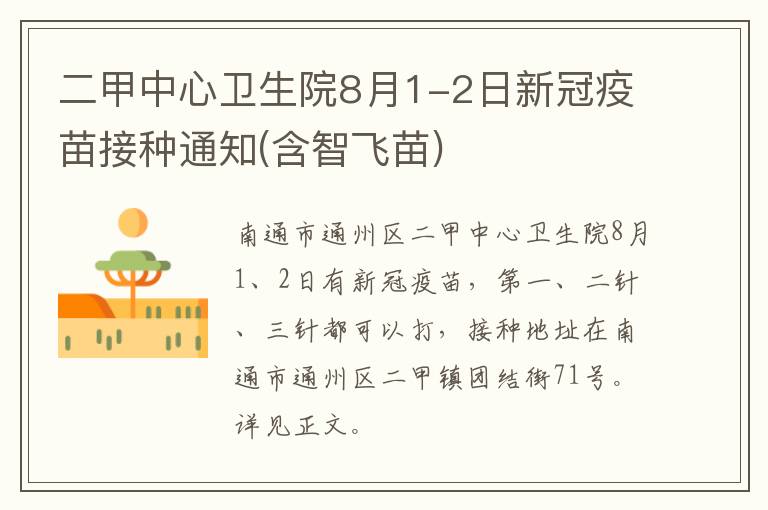 二甲中心卫生院8月1-2日新冠疫苗接种通知(含智飞苗)

南通市通州区二甲中心卫生院8月1、2日有新冠疫苗，第一、二针、三针都可以打，接种地址在南通市通州区二甲镇团结街71号。详见正文。